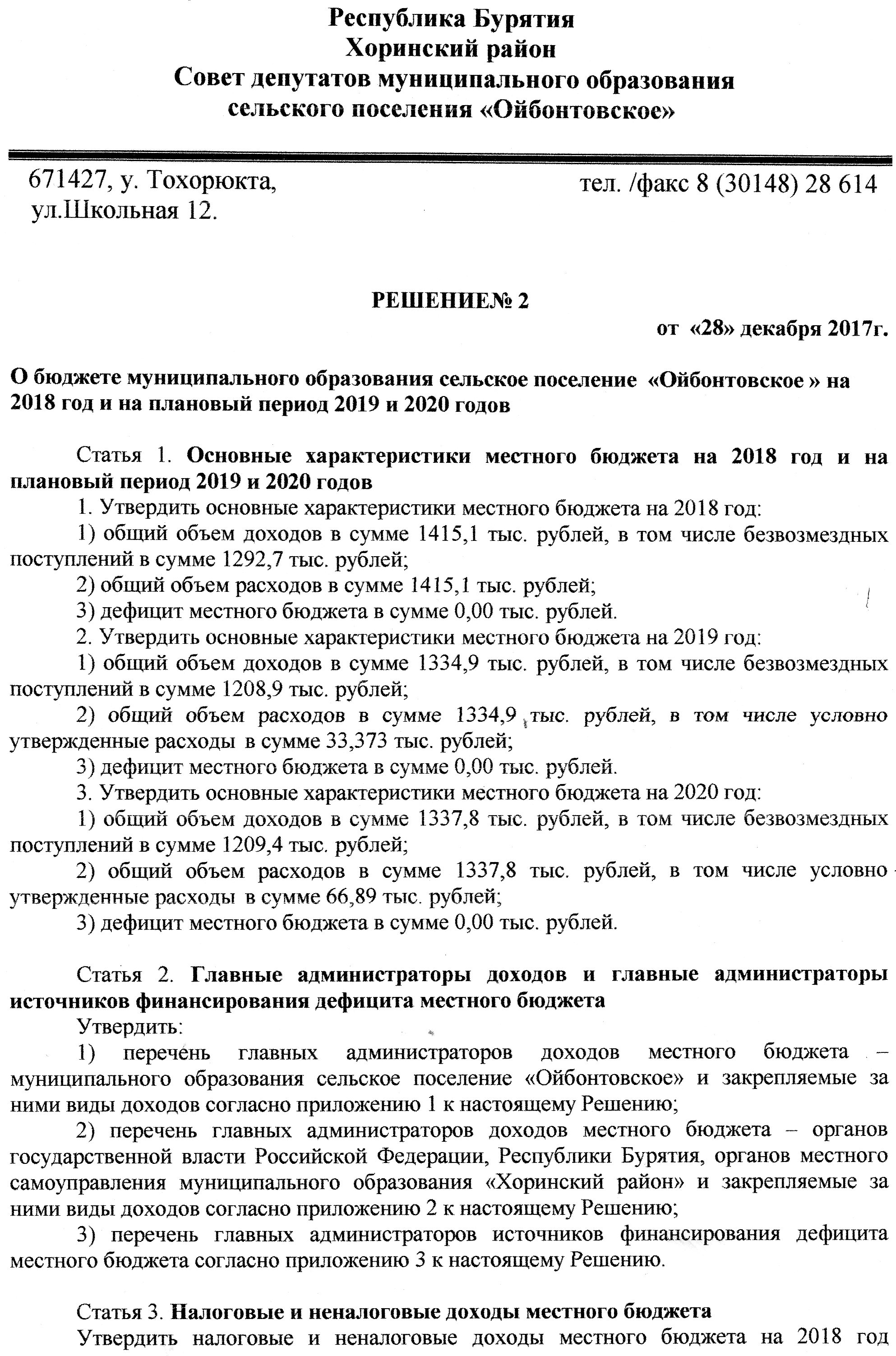 Республика Бурятия
Хоринский район
Совет депутатов муниципального образования
сельского поселения «Ойбонтовское»

671427, у. Тохорюкта,
ул.Школьная 12.

тел. /факс 8 (30148) 28 614

РЕШЕНИЕ№ 2

от «28» декабря 2017г.

О бюджете муниципального образования сельское поселение «Ойбонтовское » на 2018 год и на плановый период 2019 и 2020 годов

Статья 1. Основные характеристики местного бюджета на 2018 год и на плановый период 2019 и 2020 годов

1. Утвердить основные характеристики местного бюджета на 2018 год:

1) общий объем доходов в сумме 1415,1 тыс. рублей, в том числе безвозмездных поступлений в сумме 1292,7 тыс. рублей;

2) общий объем расходов в сумме 1415,1 тыс. рублей;

3) дефицит местного бюджета в сумме 0,00 тыс. рублей.

2. Утвердить основные характеристики местного бюджета на 2019 год:

1) общий объем доходов в сумме 1334,9 тыс. рублей, в том числе безвозмездных поступлений в сумме 1208,9 тыс. рублей;

2) общий объем расходов в сумме 1334,9 тыс. рублей, в том числе условно утвержденные расходы в сумме 33,373 тыс. рублей;

3) дефицит местного бюджета в сумме 0,00 тыс. рублей.

3. Утвердить основные характеристики местного бюджета на 2020 год:

1) общий объем доходов в сумме 1337,8 тыс. рублей, в том числе безвозмездных поступлений в сумме 1209,4 тыс. рублей;

2) общий объем расходов в сумме 1337,8 тыс. рублей, в том числе условно утвержденные расходы в сумме 66,89 тыс. рублей;

3) дефицит местного бюджета в сумме 0,00 тыс. рублей.

Статья 2. Главные администраторы доходов и главные администраторы источников финансирования дефицита местного бюджета

Утвердить:

1) перечень главных администраторов доходов местного бюджета – муниципального образования сельское поселение «Ойбонтовское» и закрепляемые за ними виды доходов согласно приложению 1 к настоящему Решению;

2) перечень главных администраторов доходов местного бюджета – органов государственной власти Российской Федерации, Республики Бурятия, органов местного самоуправления муниципального образования «Хоринский район» и закрепляемые за ними виды доходов согласно приложению 2 к настоящему Решению;

3) перечень главных администраторов источников финансирования дефицита местного бюджета согласно приложению 3 к настоящему Решению.

Статья 3. Налоговые и неналоговые доходы местного бюджета

Утвердить налоговые и неналоговые доходы местного бюджета на 2018 год